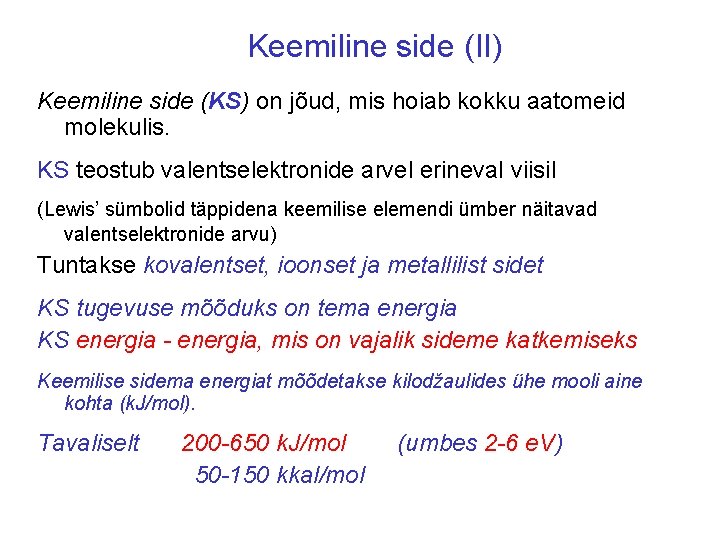 Keemiline side (II)

Keemiline side (KS) on jõud, mis hoiab kokku aatomeid molekulis.

KS teostub valentselektronide arvel erineval viisil

(Lewis' sümbolid täppidena keemilise elemendi ümber näitavad valentselektronide arvu)

Tuntakse kovalentset, ioonset ja metallilist sidet

KS tugevuse mõõduks on tema energia

KS energia - energia, mis on vajalik sideme katkemiseks

Keemilise sidema energiat mõõdetakse kilodžaulides ühe mooli aine kohta (kJ/mol).

Tavaliselt 200-650 kJ/mol (umbes 2-6 eV)

50-150 kkal/mol